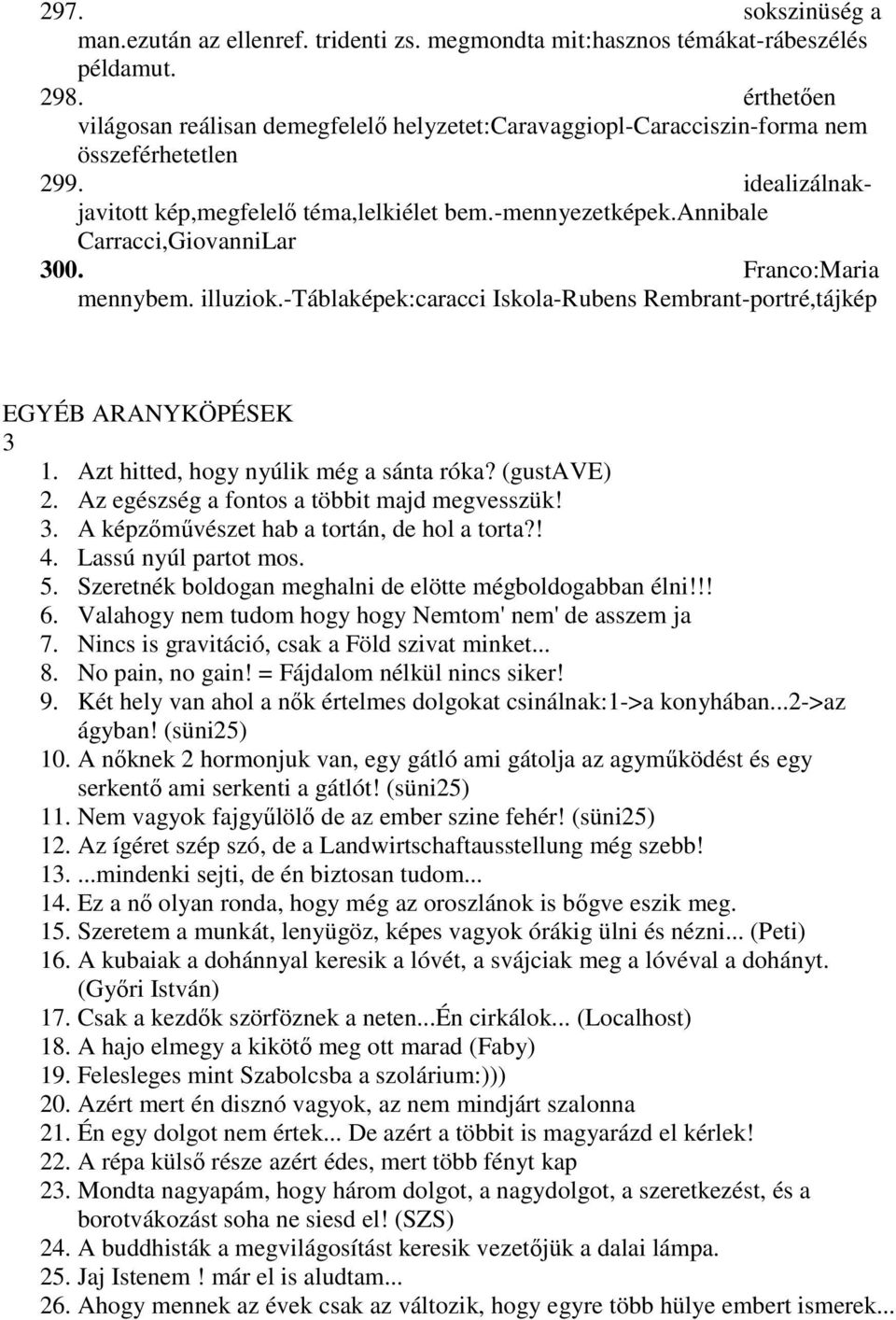 297. sokszinüség a man.ezután az ellenref. tridenti zs. megmondta mit:hasznos témákat-rábeszélés példamut.
298. érthetően világosan reálisan demegfelelő helyzetet:Caravaggiopl-Caracciszin-forma nem összeférhetetlen
299. idealizálnak-javitott kép,megfelelő téma,lelkiélet bem.-mennyezetképek.Annibale Carracci,GiovanniLar
300. Franco:Maria mennybem. illuziok.-Táblaképek:caracci Iskola-Rubens Rembrant-portré,tájkép

EGYÉB ARANYKÖPÉSEK
3
1. Azt hitted, hogy nyúlik még a sánta róka? (gustAVE)
2. Az egészség a fontos a többit majd megvesszük!
3. A képzőművészet hab a tortán, de hol a torta?!
4. Lassú nyúl partot mos.
5. Szeretnék boldogan meghalni de elötte mégboldogabban élni!!!
6. Valahogy nem tudom hogy hogy Nemtom' nem' de asszem ja
7. Nincs is gravitáció, csak a Föld szivat minket...
8. No pain, no gain! = Fájdalom nélkül nincs siker!
9. Két hely van ahol a nők értelmes dolgokat csinálnak:1->a konyhában...2->az ágyban! (süni25)
10. A nőknek 2 hormonjuk van, egy gátló ami gátolja az agyműködést és egy serkentő ami serkenti a gátlót! (süni25)
11. Nem vagyok fajgyűlölő de az ember szine fehér! (süni25)
12. Az ígéret szép szó, de a Landwirtschaftausstellung még szebb!
13. ...mindenki sejti, de én biztosan tudom...
14. Ez a nő olyan ronda, hogy még az oroszlánok is bőgve eszik meg.
15. Szeretem a munkát, lenyügöz, képes vagyok órákig ülni és nézni... (Peti)
16. A kubaiak a dohánnyal keresik a lóvét, a svájciak meg a lóvéval a dohányt. (Győri István)
17. Csak a kezdők szörföznek a neten...Én cirkálok... (Localhost)
18. A hajo elmegy a kikötő meg ott marad (Faby)
19. Felesleges mint Szabolcsba a szolárium:)))
20. Azért mert én disznó vagyok, az nem mindjárt szalonna
21. Én egy dolgot nem értek... De azért a többit is magyarázd el kérlek!
22. A répa külső része azért édes, mert több fényt kap
23. Mondta nagyapám, hogy három dolgot, a nagydolgot, a szeretkezést, és a borotvákozást soha ne siesd el! (SZS)
24. A buddhisták a megvilágosítást keresik vezetőjük a dalai lámpa.
25. Jaj Istenem ! már el is aludtam...
26. Ahogy mennek az évek csak az változik, hogy egyre több hülye embert ismerek...